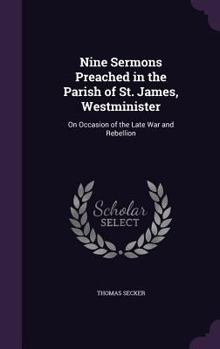 Nine Sermons Preached in the Parish of St. James, Westminister

On Occasion of the Late War and Rebellion

Scholar SELECT

THOMAS SECKER